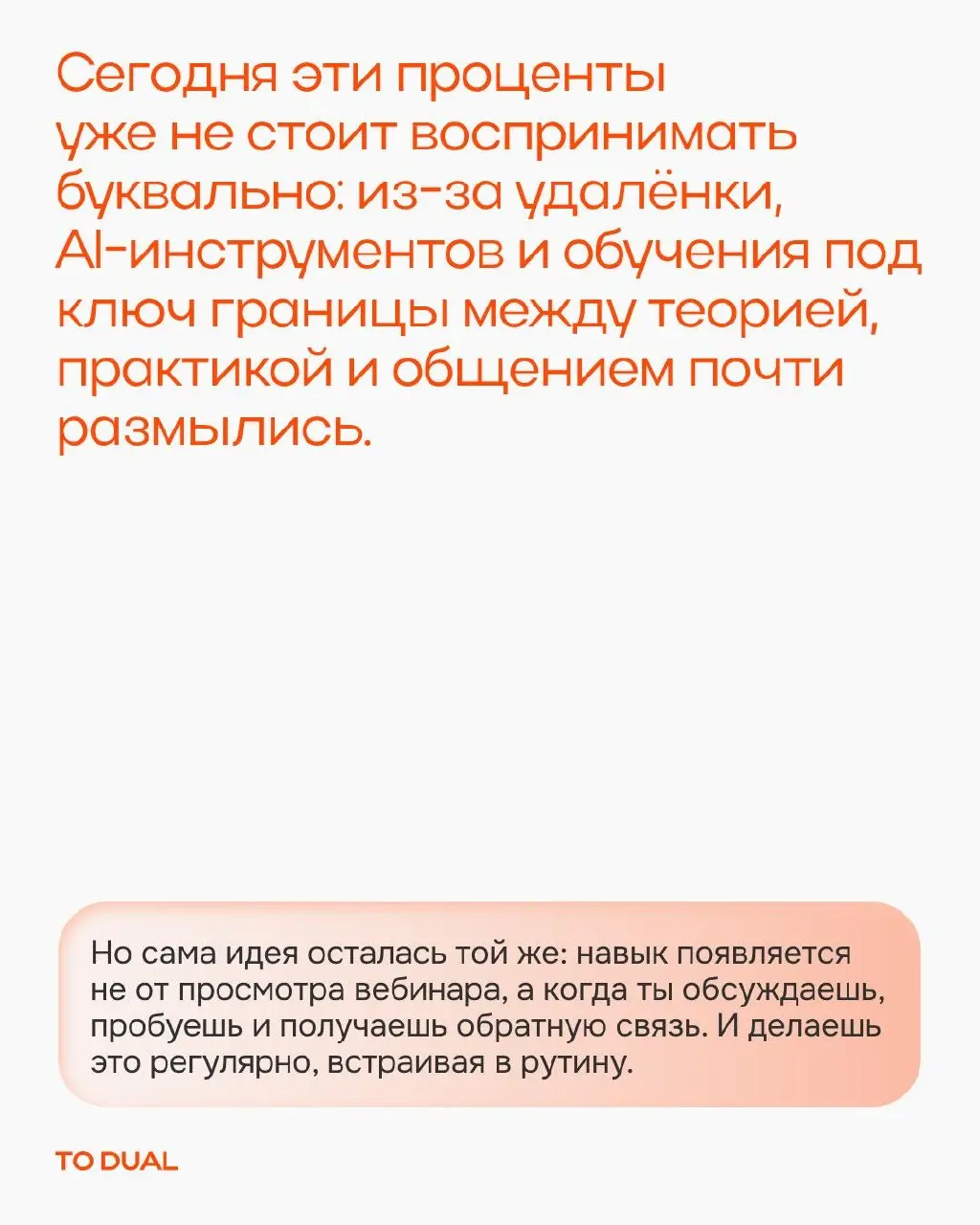 Сегодня эти проценты уже не стоит воспринимать буквально: из-за удалёнки, AI-инструментов и обучения под ключ границы между теорией, практикой и общением почти размылись.

Но сама идея осталась той же: навык появляется не от просмотра вебинара, а когда ты обсуждаешь, пробуешь и получаешь обратную связь. И делаешь это регулярно, встраивая в рутину.

TO DUAL